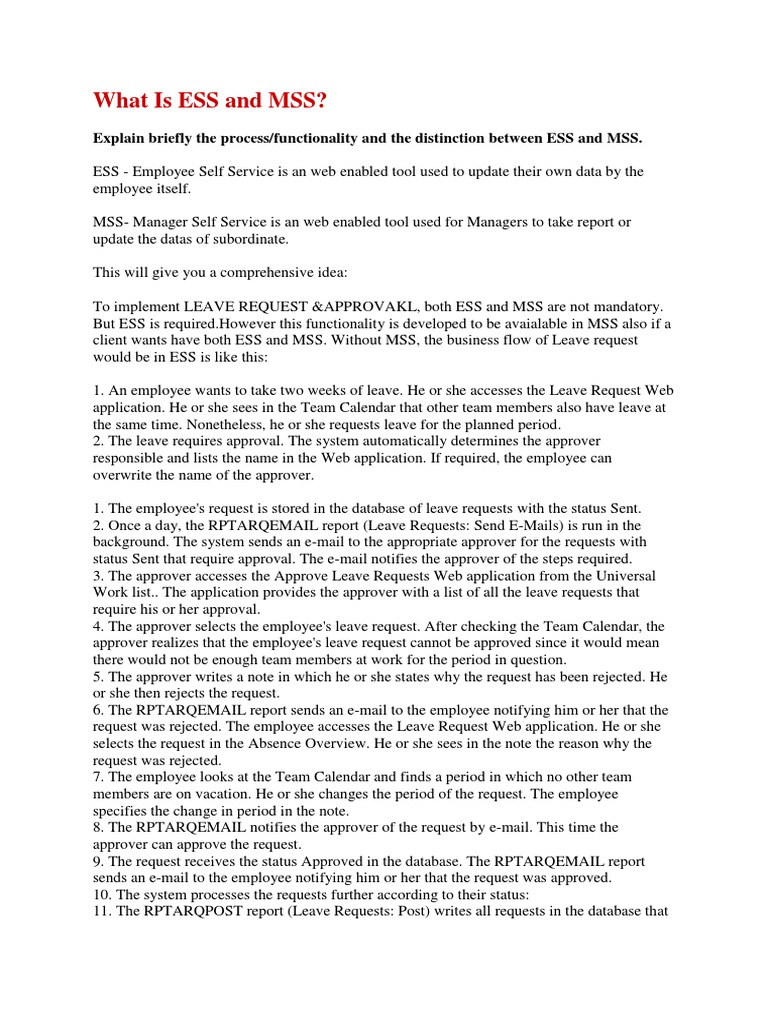 What Is ESS and MSS?

Explain briefly the process/functionality and the distinction between ESS and MSS.

ESS - Employee Self Service is an web enabled tool used to update their own data by the employee itself.

MSS- Manager Self Service is an web enabled tool used for Managers to take report or update the datas of subordinate.

This will give you a comprehensive idea:

To implement LEAVE REQUEST &APPROVAKL, both ESS and MSS are not mandatory. But ESS is required.However this functionality is developed to be avaialable in MSS also if a client wants have both ESS and MSS. Without MSS, the business flow of Leave request would be in ESS is like this:

1. An employee wants to take two weeks of leave. He or she accesses the Leave Request Web application. He or she sees in the Team Calendar that other team members also have leave at the same time. Nonetheless, he or she requests leave for the planned period.
2. The leave requires approval. The system automatically determines the approver responsible and lists the name in the Web application. If required, the employee can overwrite the name of the approver.

1. The employee's request is stored in the database of leave requests with the status Sent.
2. Once a day, the RPTARQEMAIL report (Leave Requests: Send E-Mails) is run in the background. The system sends an e-mail to the appropriate approver for the requests with status Sent that require approval. The e-mail notifies the approver of the steps required.
3. The approver accesses the Approve Leave Requests Web application from the Universal Work list.. The application provides the approver with a list of all the leave requests that require his or her approval.
4. The approver selects the employee's leave request. After checking the Team Calendar, the approver realizes that the employee's leave request cannot be approved since it would mean there would not be enough team members at work for the period in question.
5. The approver writes a note in which he or she states why the request has been rejected. He or she then rejects the request.
6. The RPTARQEMAIL report sends an e-mail to the employee notifying him or her that the request was rejected. The employee accesses the Leave Request Web application. He or she selects the request in the Absence Overview. He or she sees in the note the reason why the request was rejected.
7. The employee looks at the Team Calendar and finds a period in which no other team members are on vacation. He or she changes the period of the request. The employee specifies the change in period in the note.
8. The RPTARQEMAIL notifies the approver of the request by e-mail. This time the approver can approve the request.
9. The request receives the status Approved in the database. The RPTARQEMAIL report sends an e-mail to the employee notifying him or her that the request was approved.
10. The system processes the requests further according to their status:
11. The RPTARQPOST report (Leave Requests: Post) writes all requests in the database that